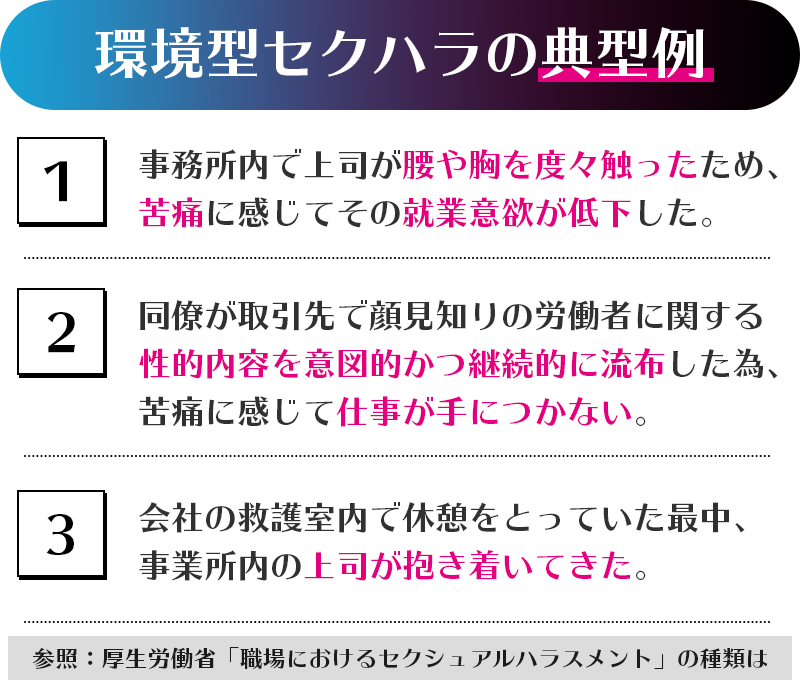 環境型セクハラの典型例

1

事務所内で上司が腰や胸を度々触ったため、苦痛に感じてその就業意欲が低下した。

2

同僚が取引先で顔見知りの労働者に関する性的内容を意図的かつ継続的に流布した為、苦痛に感じて仕事が手につかない。

3

会社の救護室内で休憩をとっていた最中、事業所内の上司が抱き着いてきた。

参照：厚生労働省「職場におけるセクシュアルハラスメント」の種類は